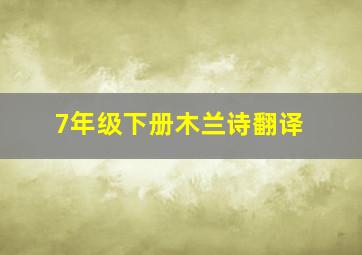 7年级下册木兰诗翻译